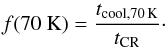 $f(70\ \mathrm{K}) = \frac{t_{\mathrm{cool},70\ \mathrm{K}}}{t_{\mathrm{CR}}}.$